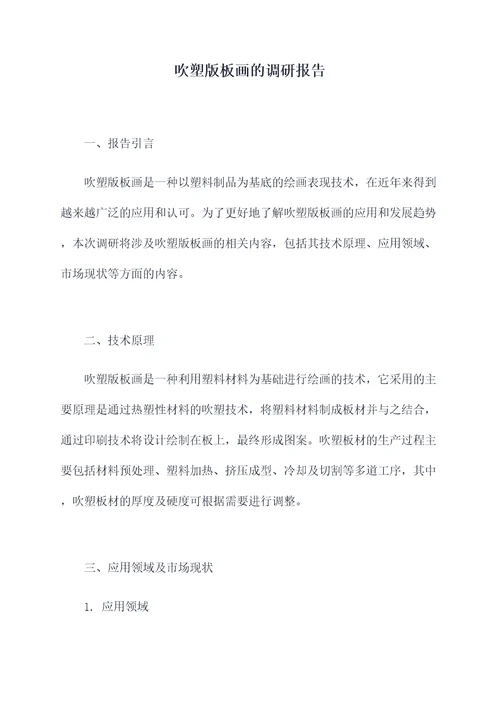 吹塑版板画的调研报告

一、报告引言

吹塑版板画是一种以塑料制品为基底的绘画表现技术，在近年来得到越来越广泛的应用和认可。为了更好地了解吹塑版板画的应用和发展趋势，本次调研将涉及吹塑版板画的相关内容，包括其技术原理、应用领域、市场现状等方面的内容。

二、技术原理

吹塑版板画是一种利用塑料材料为基础进行绘画的技术，它采用的主要原理是通过热塑性材料的吹塑技术，将塑料材料制成板材并与之结合，通过印刷技术将设计绘制在板上，最终形成图案。吹塑板材的生产过程主要包括材料预处理、塑料加热、挤压成型、冷却及切割等多道工序，其中，吹塑板材的厚度及硬度可根据需要进行调整。

三、应用领域及市场现状

1. 应用领域